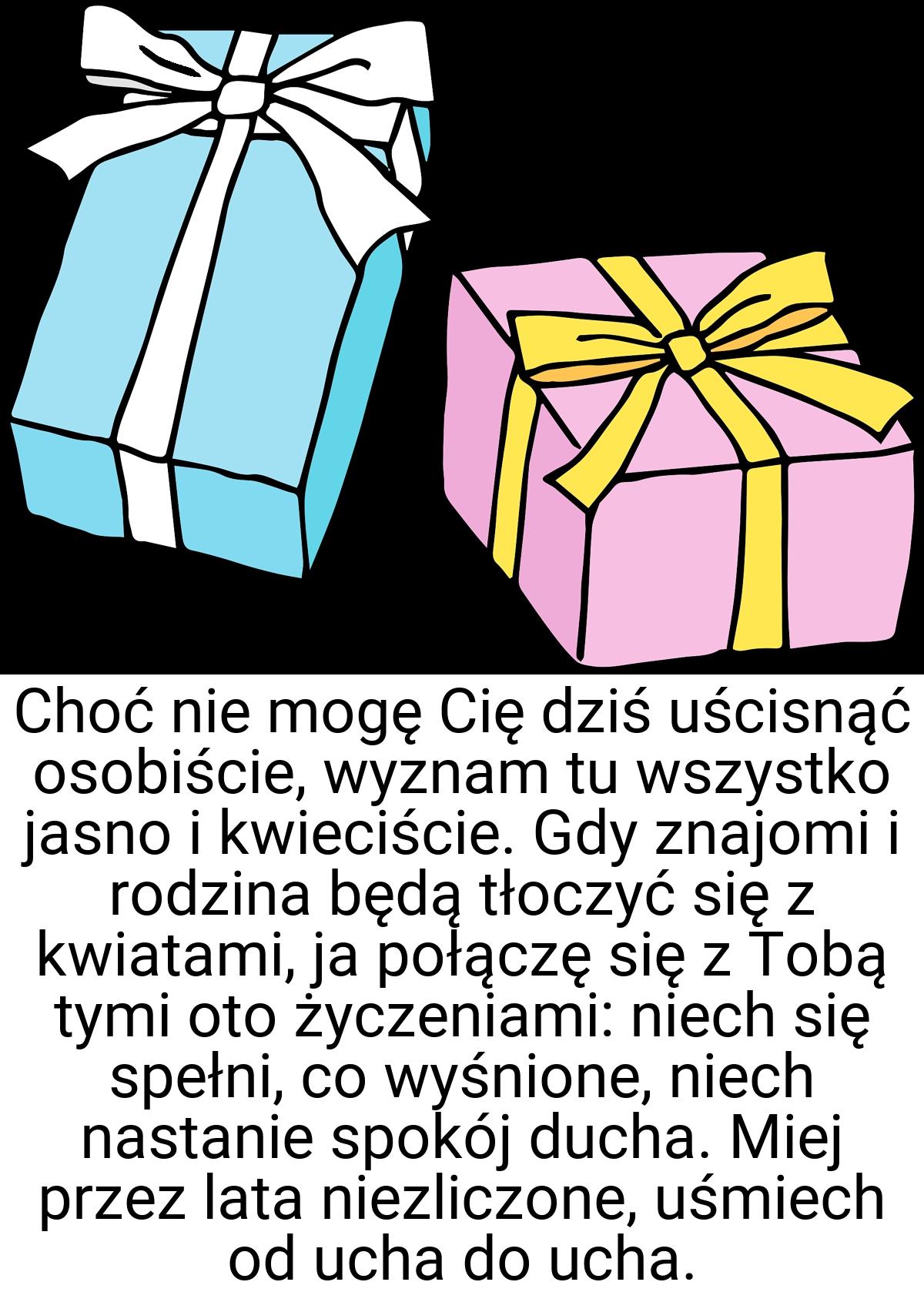 Choć nie mogę Cię dziś uścisnąć osobiście, wyznam tu wszystko jasno i kwieciście. Gdy znajomi i rodzina będą tłoczyć się z kwiatami, ja połączę się z Tobą tymi oto życzeniami: niech się spełni, co wyśnione, niech nastanie spokój ducha. Miej przez lata niezliczone, uśmiech od ucha do ucha.